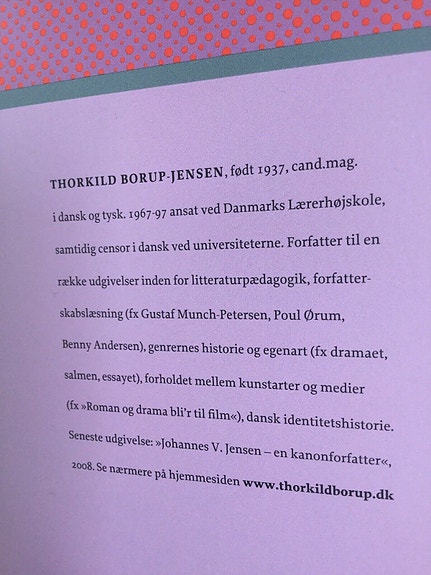 THORKILD BORUP-JENSEN, født 1937, cand.mag. i dansk og tysk. 1967-97 ansat ved Danmarks Lærerhøjskole, samtidig censor i dansk ved universiteterne. Forfatter til en række udgivelser inden for litteraturpædagogik, forfatterskabslæsning (fx Gustaf Munch-Petersen, Poul Ørum, Benny Andersen), genrernes historie og egenart (fx dramaet, salmen, essayet), forholdet mellem kunstarter og medier (fx »Roman og drama bli'r til film«), dansk identitetshistorie. Seneste udgivelse: »Johannes V. Jensen – en kanonforfatter«, 2008. Se nærmere på hjemmesiden www.thorkildborup.dk